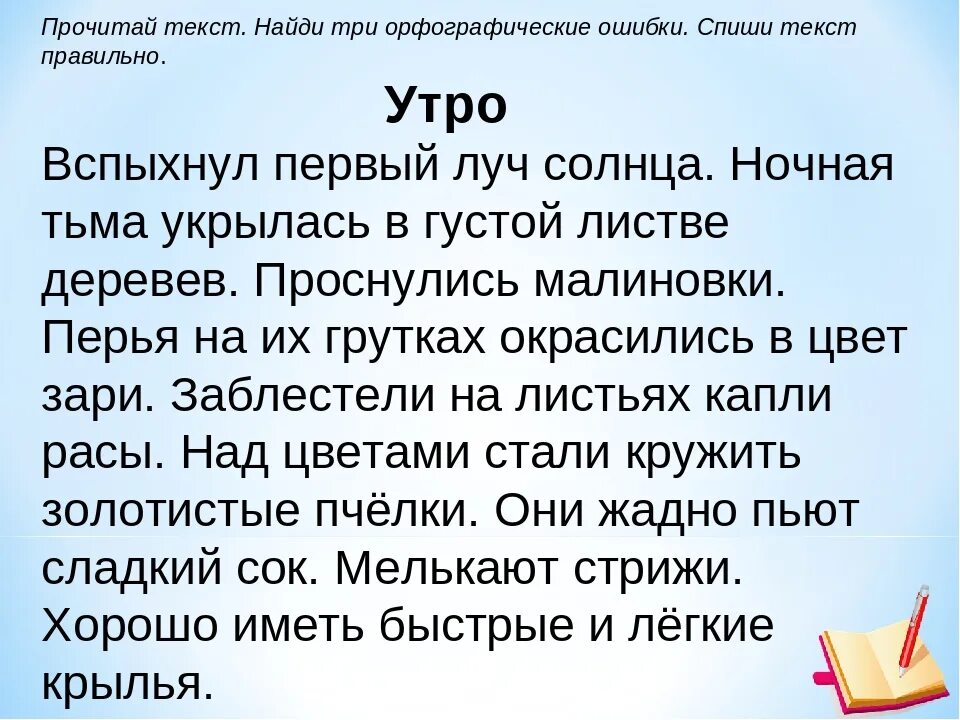 Прочитай текст. Найди три орфографические ошибки. Спиши текст правильно.

Утро

Вспыхнул первый луч солнца. Ночная тьма укрылась в густой листве деревев. Проснулись малиновки. Перья на их грутках окрасились в цвет зари. Заблестели на листьях капли расы. Над цветами стали кружить золотистые пчёлки. Они жадно пьют сладкий сок. Мелькают стрижи. Хорошо иметь быстрые и лёгкие крылья.